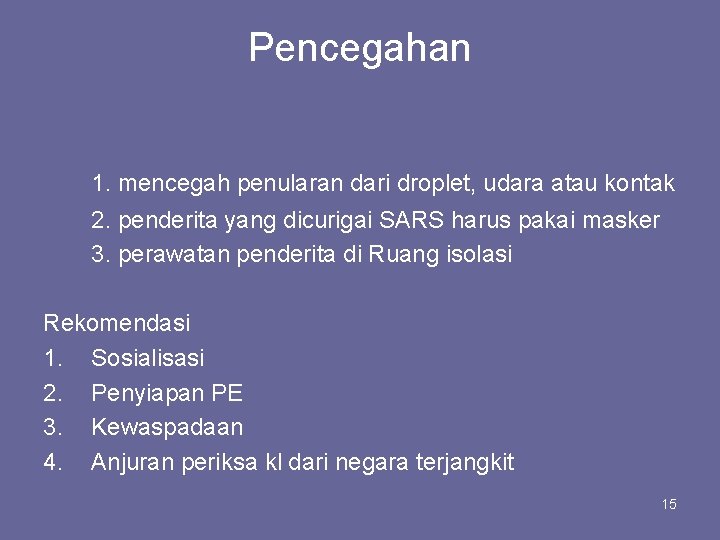 Pencegahan

1. mencegah penularan dari droplet, udara atau kontak
2. penderita yang dicurigai SARS harus pakai masker
3. perawatan penderita di Ruang isolasi

Rekomendasi
1. Sosialisasi
2. Penyiapan PE
3. Kewaspadaan
4. Anjuran periksa kl dari negara terjangkit

15